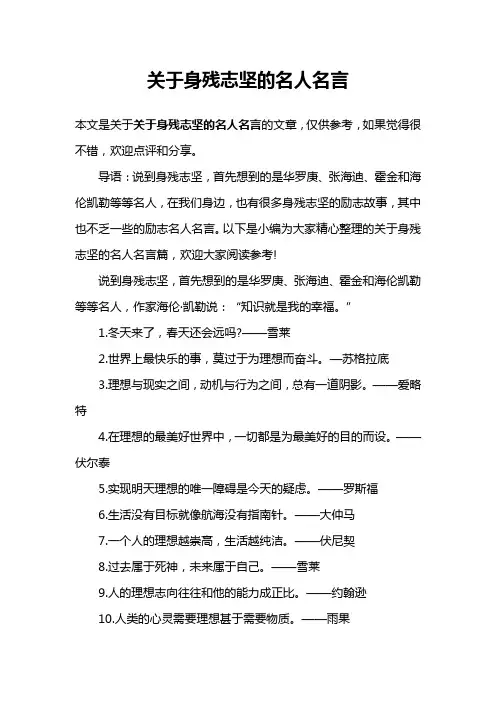 关于身残志坚的名人名言

本文是关于关于身残志坚的名人名言的文章，仅供参考，如果觉得很不错，欢迎点评和分享。

导语：说到身残志坚，首先想到的是华罗庚、张海迪、霍金和海伦凯勒等等名人，在我们身边，也有很多身残志坚的励志故事，其中也不乏一些的励志名人名言。以下是小编为大家精心整理的关于身残志坚的名人名言篇，欢迎大家阅读参考!

说到身残志坚，首先想到的是华罗庚、张海迪、霍金和海伦凯勒等等名人，作家海伦·凯勒说：“知识就是我的幸福。”

1.冬天来了，春天还会远吗?——雪莱

2.世界上最快乐的事，莫过于为理想而奋斗。—苏格拉底

3.理想与现实之间，动机与行为之间，总有一道阴影。——爱略特

4.在理想的最美好世界中，一切都是为最美好的目的而设。——伏尔泰

5.实现明天理想的唯一障碍是今天的疑虑。——罗斯福

6.生活没有目标就像航海没有指南针。——大仲马

7.一个人的理想越崇高，生活越纯洁。——伏尼契

8.过去属于死神，未来属于自己。——雪莱

9.人的理想志向往往和他的能力成正比。——约翰逊

10.人类的心灵需要理想甚于需要物质。——雨果